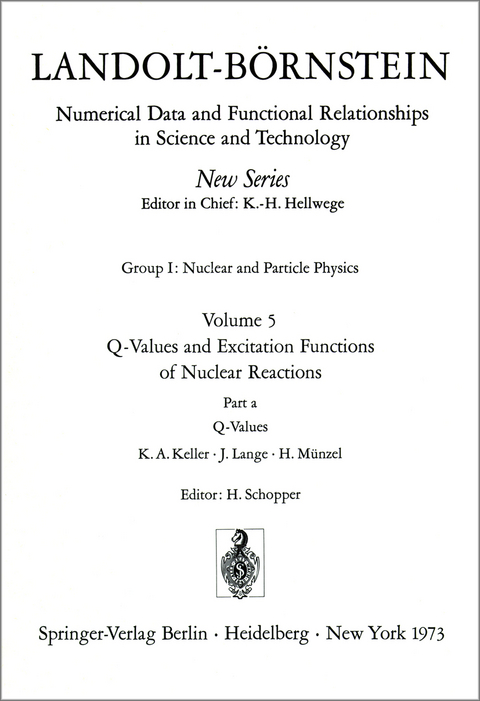 LANDOLT-BÖRNSTEIN

Numerical Data and Functional Relationships in Science and Technology

New Series

Editor in Chief: K.-H. Hellwege

Group I: Nuclear and Particle Physics

Volume 5

Q-Values and Excitation Functions of Nuclear Reactions

Part a

Q-Values

K. A. Keller · J. Lange · H. Münzel

Editor: H. Schopper

Springer-Verlag Berlin · Heidelberg · New York 1973